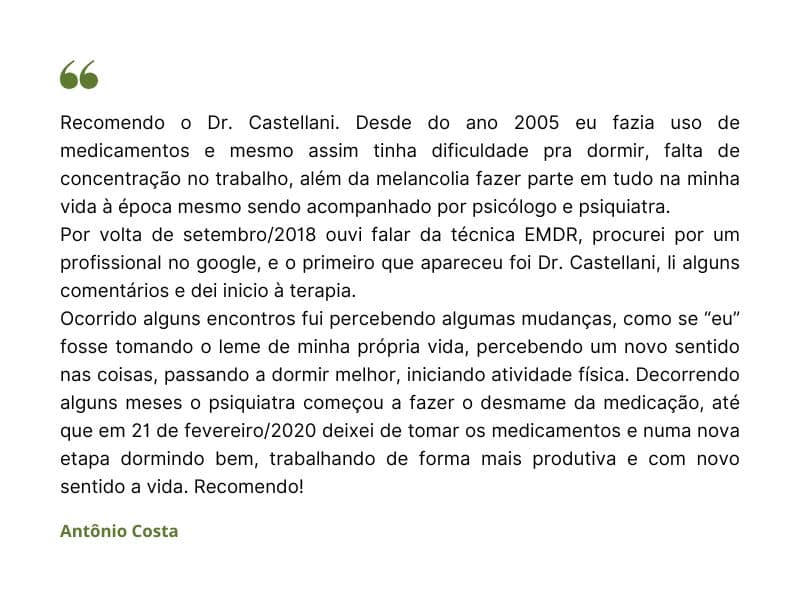 “

Recomendo o Dr. Castellani. Desde do ano 2005 eu fazia uso de medicamentos e mesmo assim tinha dificuldade pra dormir, falta de concentração no trabalho, além da melancolia fazer parte em tudo na minha vida à época mesmo sendo acompanhado por psicólogo e psiquiatra.
Por volta de setembro/2018 ouvi falar da técnica EMDR, procurei por um profissional no google, e o primeiro que apareceu foi Dr. Castellani, li alguns comentários e dei inicio à terapia.
Ocorrido alguns encontros fui percebendo algumas mudanças, como se “eu” fosse tomando o leme de minha própria vida, percebendo um novo sentido nas coisas, passando a dormir melhor, iniciando atividade física. Decorrendo alguns meses o psiquiatra começou a fazer o desmame da medicação, até que em 21 de fevereiro/2020 deixei de tomar os medicamentos e numa nova etapa dormindo bem, trabalhando de forma mais produtiva e com novo sentido a vida. Recomendo!

Antônio Costa